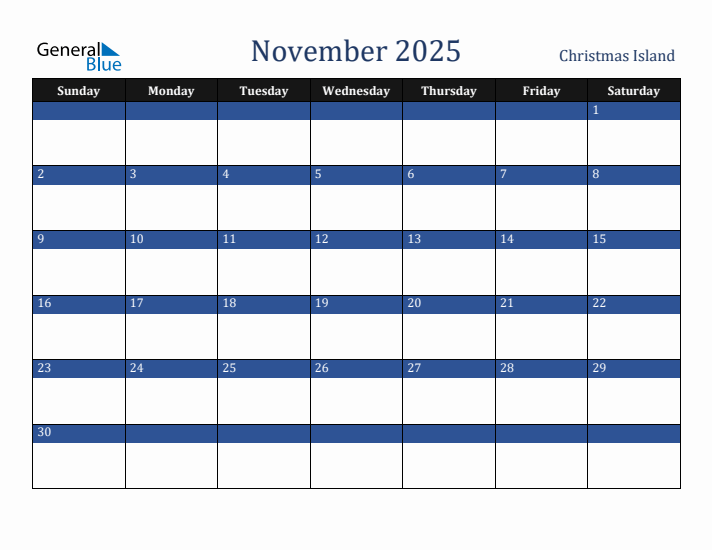 General Blue

November 2025

Christmas Island

| Sunday | Monday | Tuesday | Wednesday | Thursday | Friday | Saturday |
|---|---|---|---|---|---|---|
| | | | | | | 1 |
| 2 | 3 | 4 | 5 | 6 | 7 | 8 |
| 9 | 10 | 11 | 12 | 13 | 14 | 15 |
| 16 | 17 | 18 | 19 | 20 | 21 | 22 |
| 23 | 24 | 25 | 26 | 27 | 28 | 29 |
| 30 | | | | | | |